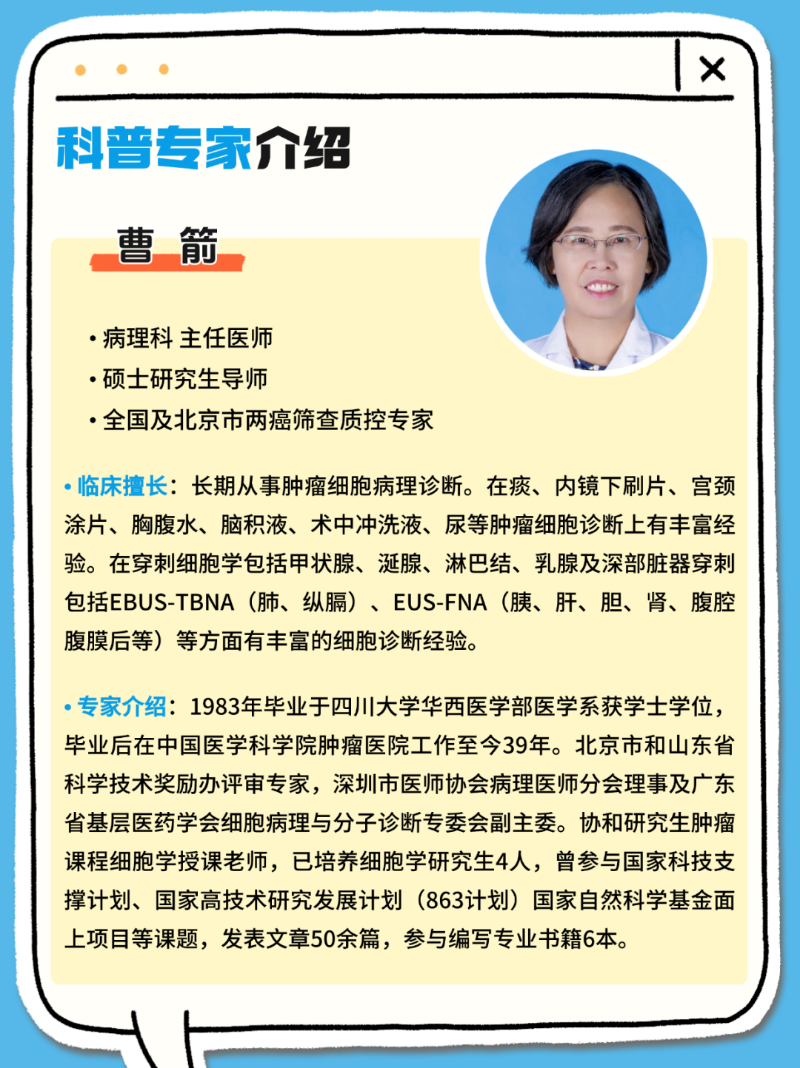 科普专家介绍

曹 箭

• 病理科 主任医师
• 硕士研究生导师
• 全国及北京市两癌筛查质控专家

• 临床擅长：长期从事肿瘤细胞病理诊断。在痰、内镜下刷片、宫颈涂片、胸腹水、脑积液、术中冲洗液、尿等肿瘤细胞诊断上有丰富经验。在穿刺细胞学包括甲状腺、涎腺、淋巴结、乳腺及深部脏器穿刺包括EBUS-TBNA（肺、纵膈）、EUS-FNA（胰、肝、胆、肾、腹腔腹膜后等）等方面有丰富的细胞诊断经验。

• 专家介绍：1983年毕业于四川大学华西医学部医学系获学士学位，毕业后在中国医学科学院肿瘤医院工作至今39年。北京市和山东省科学技术奖励办评审专家，深圳市医师协会病理医师分会理事及广东省基层医药学会细胞病理与分子诊断专委会副主委。协和研究生肿瘤课程细胞学授课老师，已培养细胞学研究生4人，曾参与国家科技支撑计划、国家高技术研究发展计划（863计划）国家自然科学基金面上项目等课题，发表文章50余篇，参与编写专业书籍6本。